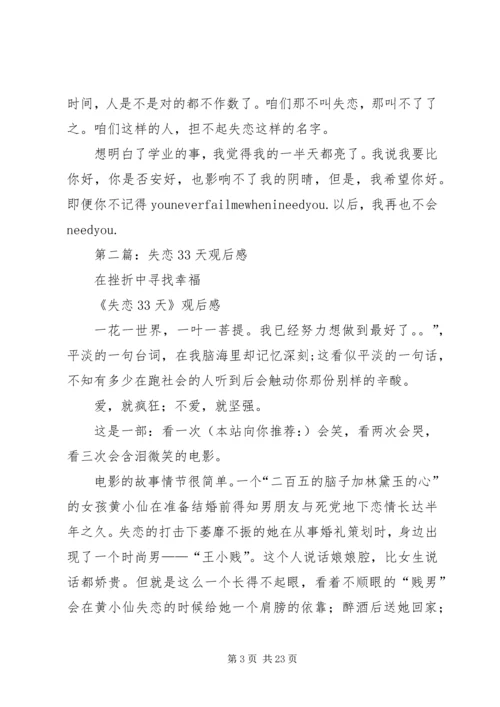 时间，人是不是对的都不作数了。咱们那不叫失恋，那叫不了了之。咱们这样的人，担不起失恋这样的名字。

想明白了学业的事，我觉得我的一半天都亮了。我说我要比你好，你是否安好，也影响不了我的阴晴，但是，我希望你好。即便你不记得 youneverfailmewhenineedyou.以后，我再也不会 needyou.

第二篇：失恋 33 天观后感

在挫折中寻找幸福

《失恋 33 天》观后感

一花一世界，一叶一菩提。我已经努力想做到最好了。。”，平淡的一句台词，在我脑海里却记忆深刻;这看似平淡的一句话，不知有多少在跑社会的人听到后会触动你那份别样的辛酸。

爱，就疯狂；不爱，就坚强。

这是一部：看一次（本站向你推荐：）会笑，看两次会哭，看三次会含泪微笑的电影。

电影的故事情节很简单。一个“二百五的脑子加林黛玉的心”的女孩黄小仙在准备结婚前得知男朋友与死党地下恋情长达半年之久。失恋的打击下萎靡不振的她在从事婚礼策划时，身边出现了一个时尚男——“王小贱”。这个人说话娘娘腔，比女生说话都娇贵。但就是这么一个长得不起眼，看着不顺眼的“贱男”会在黄小仙失恋的时候给她一个肩膀的依靠；醉酒后送她回家；

第 3 页 共 23 页